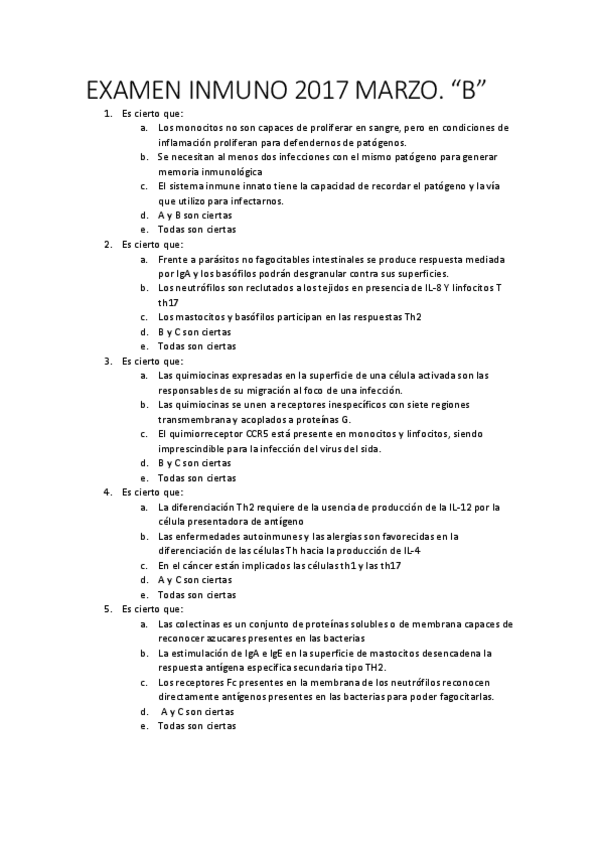 EXAMEN INMUNO 2017 MARZO. “B”

1. Es cierto que:
a. Los monocitos no son capaces de proliferar en sangre, pero en condiciones de inflamación proliferan para defendernos de patógenos.
b. Se necesitan al menos dos infecciones con el mismo patógeno para generar memoria inmunológica
c. El sistema inmune innato tiene la capacidad de recordar el patógeno y la vía que utilizo para infectarnos.
d. A y B son ciertas
e. Todas son ciertas

2. Es cierto que:
a. Frente a parásitos no fagocitables intestinales se produce respuesta mediada por IgA y los basófilos podrán desgranular contra sus superficies.
b. Los neutrófilos son reclutados a los tejidos en presencia de IL-8 Y linfocitos T th17
c. Los mastocitos y basófilos participan en las respuestas Th2
d. B y C son ciertas
e. Todas son ciertas

3. Es cierto que:
a. Las quimiocinas expresadas en la superficie de una célula activada son las responsables de su migración al foco de una infección.
b. Las quimiocinas se unen a receptores inespecíficos con siete regiones transmembrana y acoplados a proteínas G.
c. El quimiorreceptor CCR5 está presente en monocitos y linfocitos, siendo imprescindible para la infección del virus del sida.
d. B y C son ciertas
e. Todas son ciertas

4. Es cierto que:
a. La diferenciación Th2 requiere de la usencia de producción de la IL-12 por la célula presentadora de antígeno
b. Las enfermedades autoinmunes y las alergias son favorecidas en la diferenciación de las células Th hacia la producción de IL-4
c. En el cáncer están implicados las células th1 y las th17
d. A y C son ciertas
e. Todas son ciertas

5. Es cierto que:
a. Las colectinas es un conjunto de proteínas solubles o de membrana capaces de reconocer azucares presentes en las bacterias
b. La estimulación de IgA e IgE en la superficie de mastocitos desencadena la respuesta antígena especifica secundaria tipo TH2.
c. Los receptores Fc presentes en la membrana de los neutrófilos reconocen directamente antígenos presentes en las bacterias para poder fagocitarlas.
d. A y C son ciertas
e. Todas son ciertas